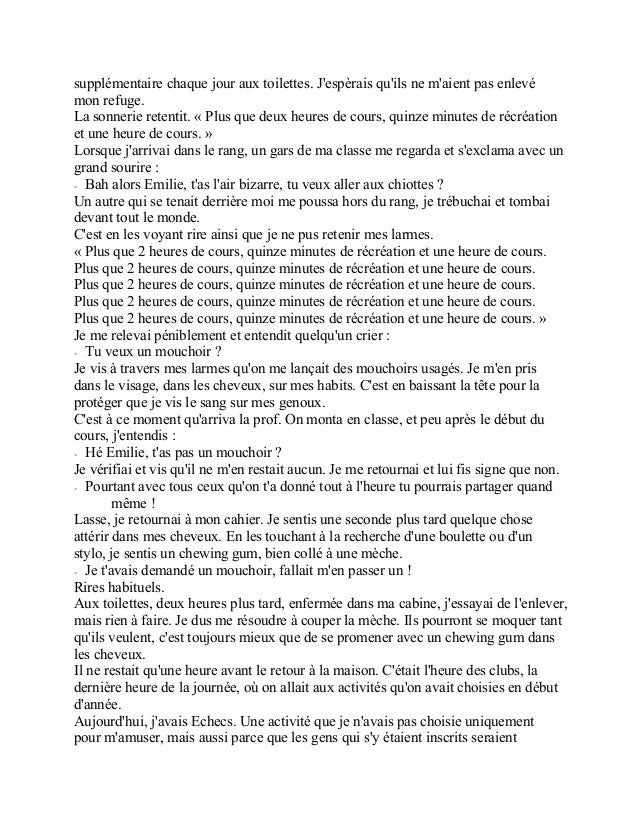 supplémentaire chaque jour aux toilettes. J'espèrais qu'ils ne m'aient pas enlevé mon refuge.
La sonnerie retentit. « Plus que deux heures de cours, quinze minutes de récréation et une heure de cours. »
Lorsque j'arrivai dans le rang, un gars de ma classe me regarda et s'exclama avec un grand sourire :
- Bah alors Emilie, t'as l'air bizarre, tu veux aller aux chiottes ?
Un autre qui se tenait derrière moi me poussa hors du rang, je trébuchai et tombai devant tout le monde.
C'est en les voyant rire ainsi que je ne pus retenir mes larmes.
« Plus que 2 heures de cours, quinze minutes de récréation et une heure de cours.
Plus que 2 heures de cours, quinze minutes de récréation et une heure de cours.
Plus que 2 heures de cours, quinze minutes de récréation et une heure de cours.
Plus que 2 heures de cours, quinze minutes de récréation et une heure de cours.
Plus que 2 heures de cours, quinze minutes de récréation et une heure de cours. »
Je me relevai péniblement et entendit quelqu'un crier :
- Tu veux un mouchoir ?
Je vis à travers mes larmes qu'on me lançait des mouchoirs usagés. Je m'en pris dans le visage, dans les cheveux, sur mes habits. C'est en baissant la tête pour la protéger que je vis le sang sur mes genoux.
C'est à ce moment qu'arriva la prof. On monta en classe, et peu après le début du cours, j'entendis :
- Hé Emilie, t'as pas un mouchoir ?
Je vérifiai et vis qu'il ne m'en restait aucun. Je me retournai et lui fis signe que non.
- Pourtant avec tous ceux qu'on t'a donné tout à l'heure tu pourrais partager quand même !
Lasse, je retournai à mon cahier. Je sentis une seconde plus tard quelque chose attérir dans mes cheveux. En les touchant à la recherche d'une boulette ou d'un stylo, je sentis un chewing gum, bien collé à une mèche.
- Je t'avais demandé un mouchoir, fallait m'en passer un !
Rires habituels.
Aux toilettes, deux heures plus tard, enfermée dans ma cabine, j'essayai de l'enlever, mais rien à faire. Je dus me résoudre à couper la mèche. Ils pourront se moquer tant qu'ils veulent, c'est toujours mieux que de se promener avec un chewing gum dans les cheveux.
Il ne restait qu'une heure avant le retour à la maison. C'était l'heure des clubs, la dernière heure de la journée, où on allait aux activités qu'on avait choisies en début d'année.
Aujourd'hui, j'avais Echecs. Une activité que je n'avais pas choisie uniquement pour m'amuser, mais aussi parce que les gens qui s'y étaient inscrits seraient